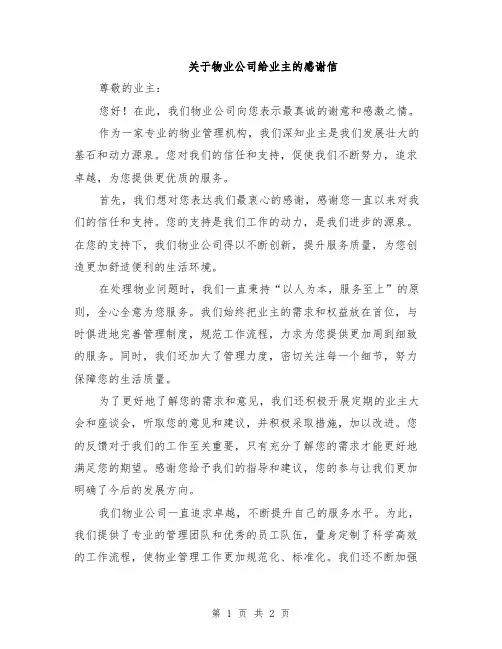 关于物业公司给业主的感谢信

尊敬的业主：

您好！在此，我们物业公司向您表示最真诚的谢意和感激之情。

作为一家专业的物业管理机构，我们深知业主是我们发展壮大的基石和动力源泉。您对我们的信任和支持，促使我们不断努力，追求卓越，为您提供更优质的服务。

首先，我们想对您表达我们最衷心的感谢，感谢您一直以来对我们的信任和支持。您的支持是我们工作的动力，是我们进步的源泉。在您的支持下，我们物业公司得以不断创新，提升服务质量，为您创造更加舒适便利的生活环境。

在处理物业问题时，我们一直秉持“以人为本，服务至上”的原则，全心全意为您服务。我们始终把业主的需求和权益放在首位，与时俱进地完善管理制度，规范工作流程，力求为您提供更加周到细致的服务。同时，我们还加大了管理力度，密切关注每一个细节，努力保障您的生活质量。

为了更好地了解您的需求和意见，我们还积极开展定期的业主大会和座谈会，听取您的意见和建议，并积极采取措施，加以改进。您的反馈对于我们的工作至关重要，只有充分了解您的需求才能更好地满足您的期望。感谢您给予我们的指导和建议，您的参与让我们更加明确了今后的发展方向。

我们物业公司一直追求卓越，不断提升自己的服务水平。为此，我们提供了专业的管理团队和优秀的员工队伍，量身定制了科学高效的工作流程，使物业管理工作更加规范化、标准化。我们还不断加强

第 1 页 共 2 页